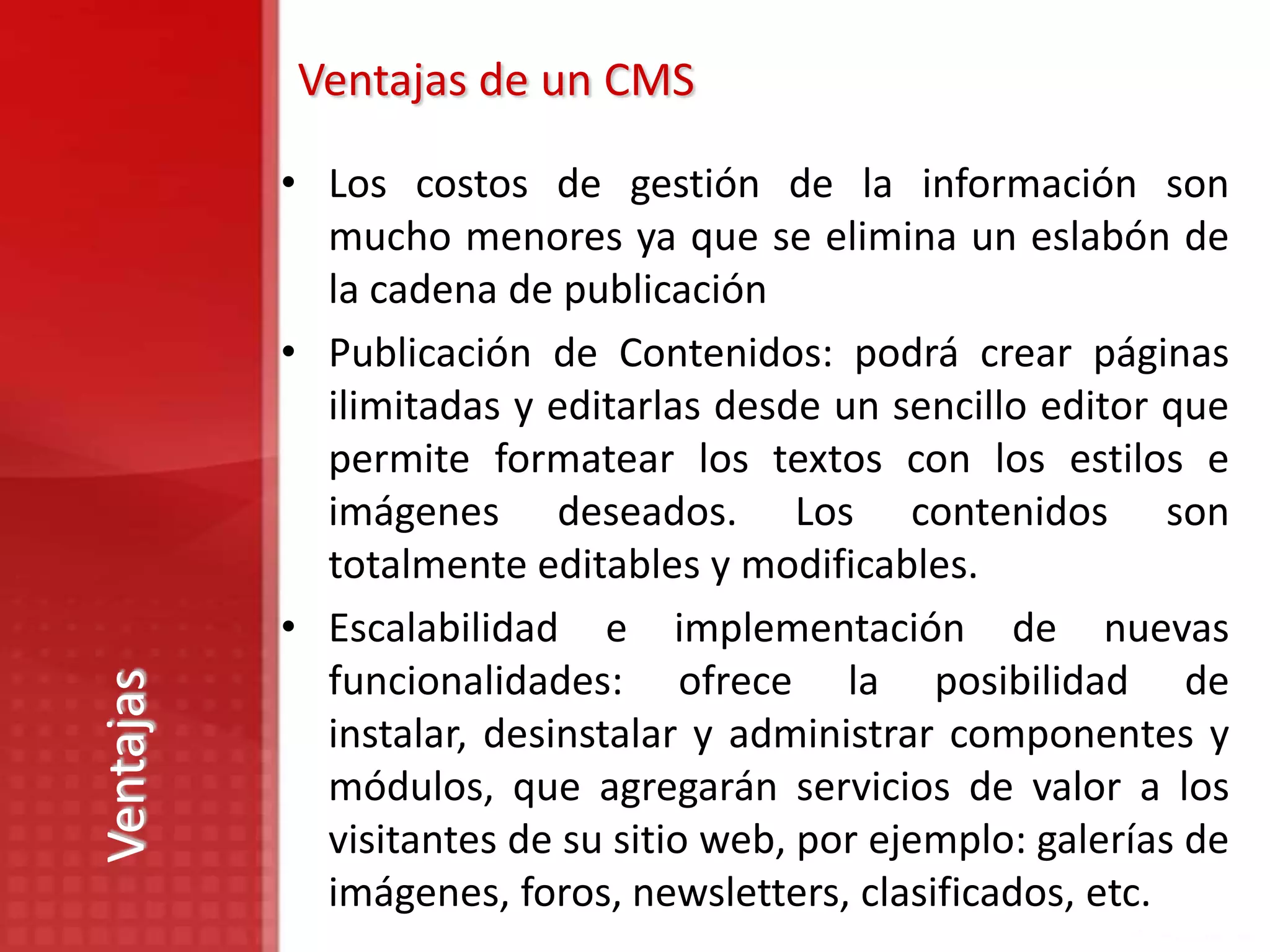 Ventajas

Ventajas de un CMS

• Los costos de gestión de la información son mucho menores ya que se elimina un eslabón de la cadena de publicación

• Publicación de Contenidos: podrá crear páginas ilimitadas y editarlas desde un sencillo editor que permite formatear los textos con los estilos e imágenes deseados. Los contenidos son totalmente editables y modificables.

• Escalabilidad e implementación de nuevas funcionalidades: ofrece la posibilidad de instalar, desinstalar y administrar componentes y módulos, que agregarán servicios de valor a los visitantes de su sitio web, por ejemplo: galerías de imágenes, foros, newsletters, clasificados, etc.